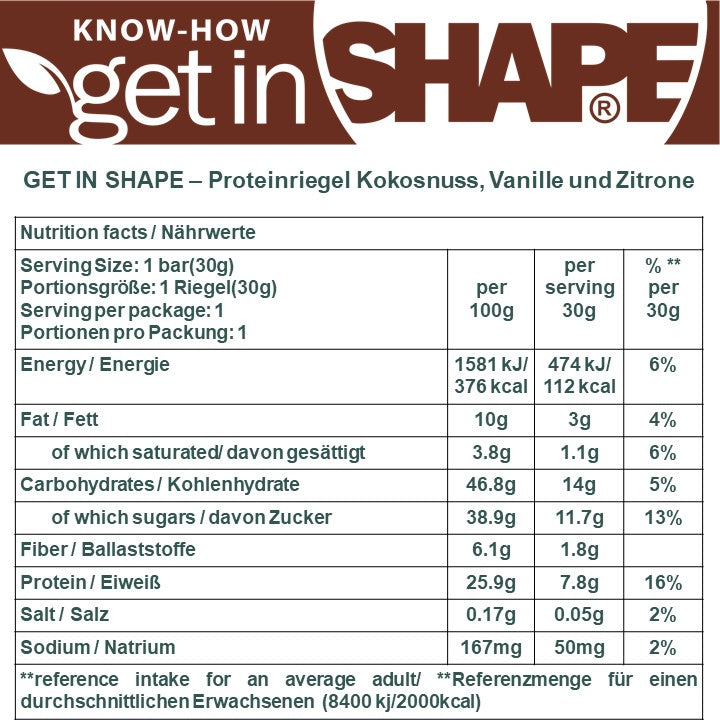 KNOW-HOW
get in SHAPE®

GET IN SHAPE – Proteinriegel Kokosnuss, Vanille und Zitrone

| Nutrition facts / Nährwerte | | | |
|---|---|---|---|
| Serving Size: 1 bar(30g) Portionsgröße: 1 Riegel(30g) Serving per package: 1 Portionen pro Packung: 1 | per 100g | per serving 30g | % ** per 30g |
| Energy / Energie | 1581 kJ/ 376 kcal | 474 kJ/ 112 kcal | 6% |
| Fat / Fett | 10g | 3g | 4% |
| of which saturated/ davon gesättigt | 3.8g | 1.1g | 6% |
| Carbohydrates / Kohlenhydrate | 46.8g | 14g | 5% |
| of which sugars / davon Zucker | 38.9g | 11.7g | 13% |
| Fiber / Ballaststoffe | 6.1g | 1.8g | |
| Protein / Eiweiß | 25.9g | 7.8g | 16% |
| Salt / Salz | 0.17g | 0.05g | 2% |
| Sodium / Natrium | 167mg | 50mg | 2% |

**reference intake for an average adult/ **Referenzmenge für einen durchschnittlichen Erwachsenen (8400 kj/2000kcal)